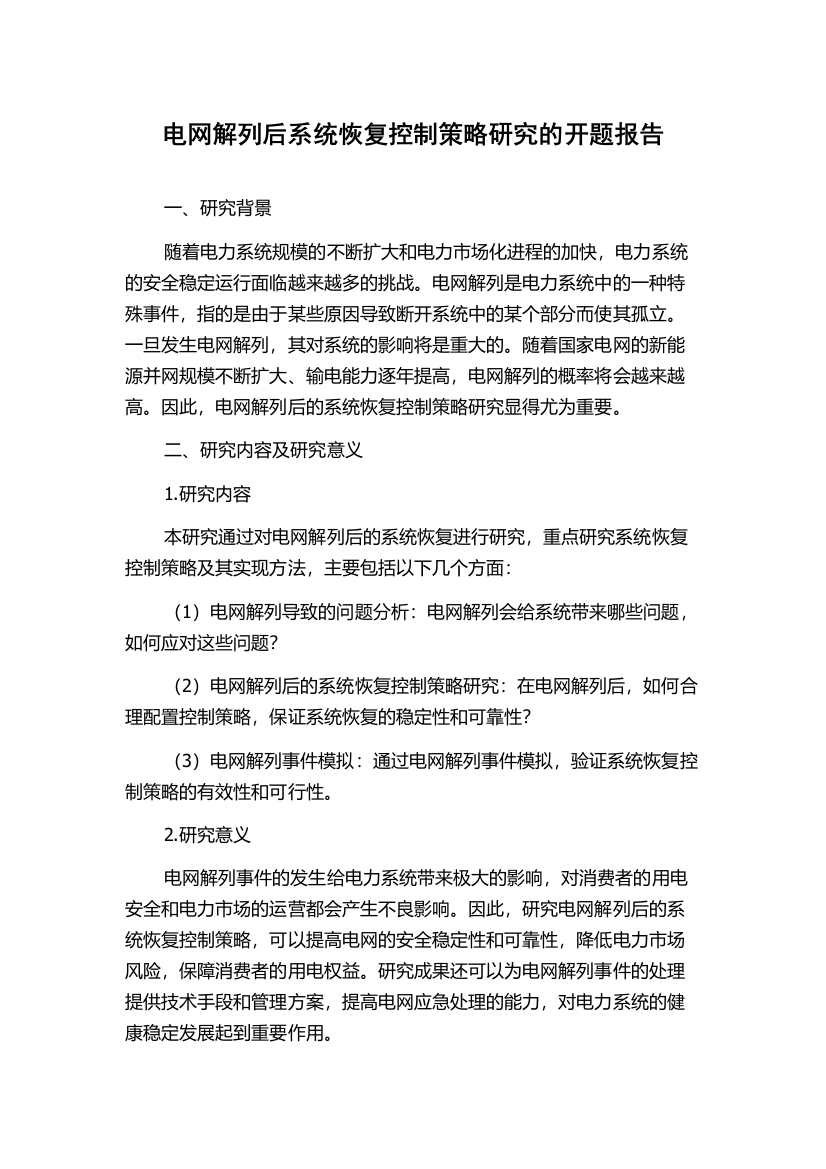 电网解列后系统恢复控制策略研究的开题报告

一、研究背景

随着电力系统规模的不断扩大和电力市场化进程的加快，电力系统的安全稳定运行面临越来越多的挑战。电网解列是电力系统中的一种特殊事件，指的是由于某些原因导致断开系统中的某个部分而使其孤立。一旦发生电网解列，其对系统的影响将是重大的。随着国家电网的新能源并网规模不断扩大、输电能力逐年提高，电网解列的概率将会越来越高。因此，电网解列后的系统恢复控制策略研究显得尤为重要。

二、研究内容及研究意义

1.研究内容

本研究通过对电网解列后的系统恢复进行研究，重点研究系统恢复控制策略及其实现方法，主要包括以下几个方面：

（1）电网解列导致的问题分析：电网解列会给系统带来哪些问题，如何应对这些问题？

（2）电网解列后的系统恢复控制策略研究：在电网解列后，如何合理配置控制策略，保证系统恢复的稳定性和可靠性？

（3）电网解列事件模拟：通过电网解列事件模拟，验证系统恢复控制策略的有效性和可行性。

2.研究意义

电网解列事件的发生给电力系统带来极大的影响，对消费者的用电安全和电力市场的运营都会产生不良影响。因此，研究电网解列后的系统恢复控制策略，可以提高电网的安全稳定性和可靠性，降低电力市场风险，保障消费者的用电权益。研究成果还可以为电网解列事件的处理提供技术手段和管理方案，提高电网应急处理的能力，对电力系统的健康稳定发展起到重要作用。